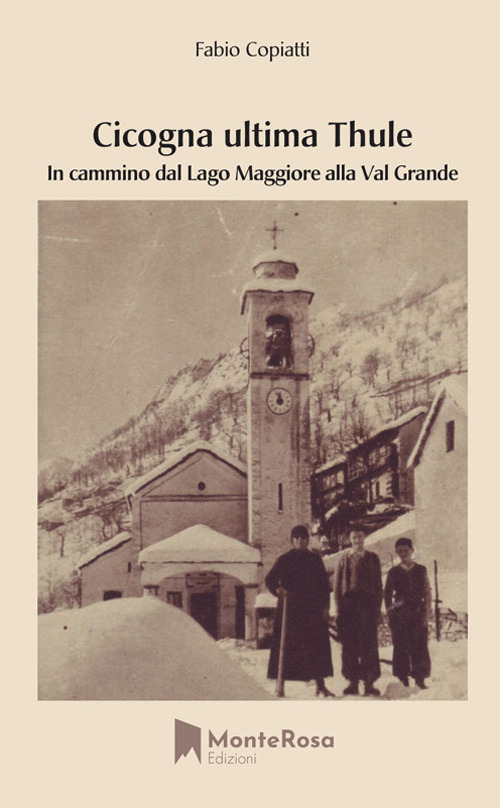 Fabio Copiatti

Cicogna ultima Thule

In cammino dal Lago Maggiore alla Val Grande

MonteRosa
Edizioni